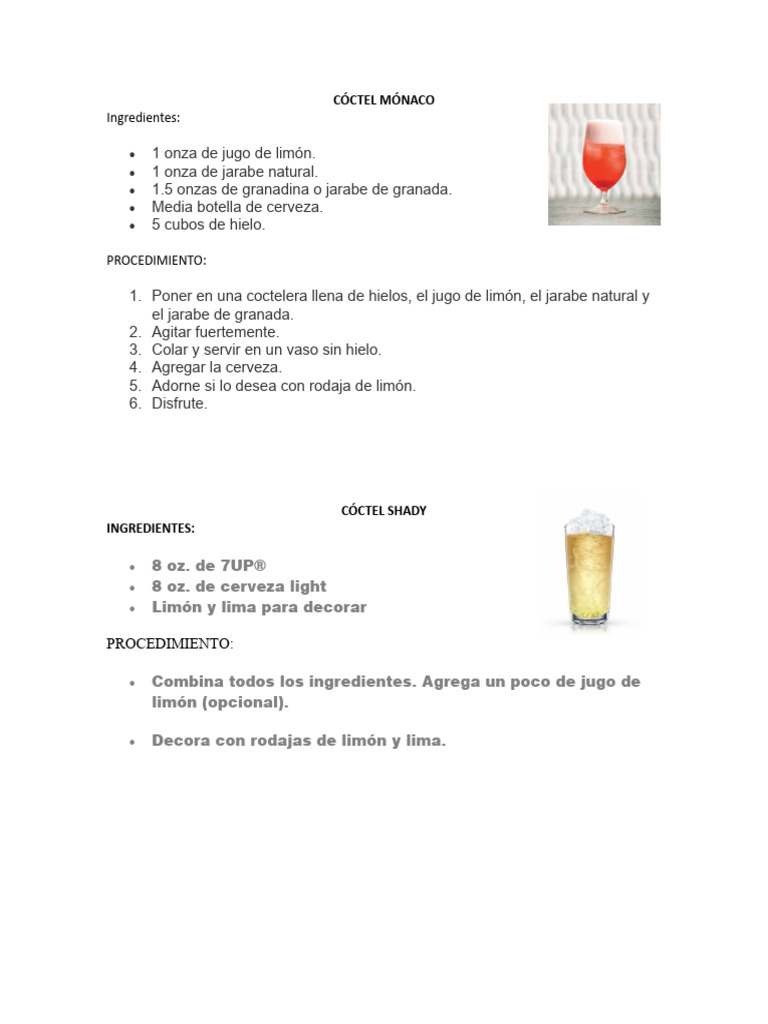 CÓCTEL MÓNACO

Ingredientes:

• 1 onza de jugo de limón.
• 1 onza de jarabe natural.
• 1.5 onzas de granadina o jarabe de granada.
• Media botella de cerveza.
• 5 cubos de hielo.

PROCEDIMIENTO:

1. Poner en una coctelera llena de hielos, el jugo de limón, el jarabe natural y el jarabe de granada.
2. Agitar fuertemente.
3. Colar y servir en un vaso sin hielo.
4. Agregar la cerveza.
5. Adorne si lo desea con rodaja de limón.
6. Disfrute.

CÓCTEL SHADY

INGREDIENTES:

• 8 oz. de 7UP®
• 8 oz. de cerveza light
• Limón y lima para decorar

PROCEDIMIENTO:

• Combina todos los ingredientes. Agrega un poco de jugo de limón (opcional).

• Decora con rodajas de limón y lima.